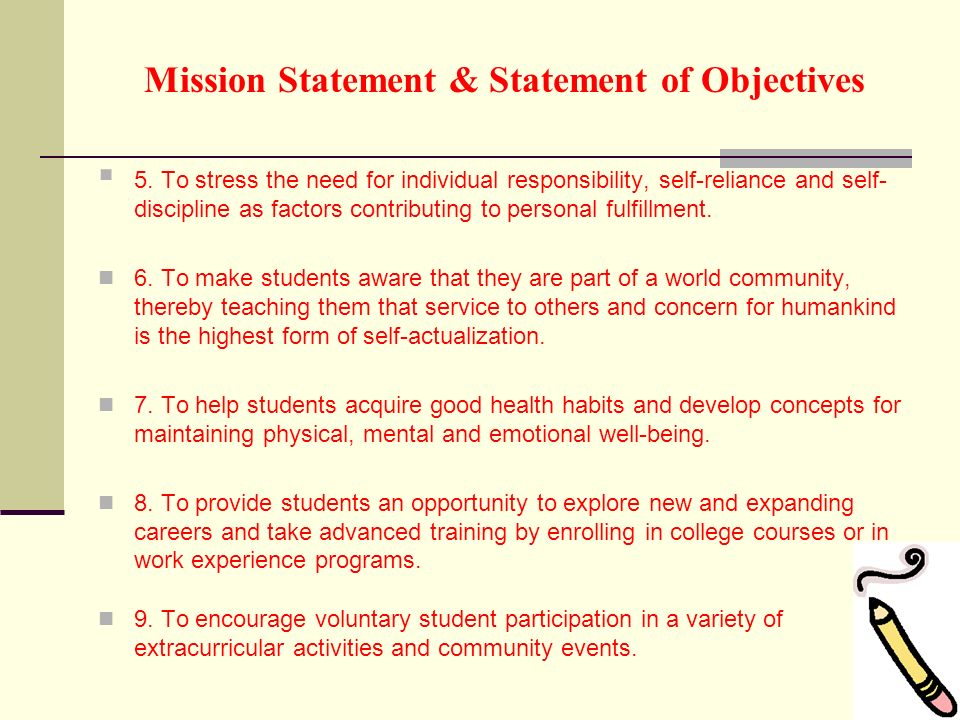 Mission Statement & Statement of Objectives

5. To stress the need for individual responsibility, self-reliance and self-discipline as factors contributing to personal fulfillment.

6. To make students aware that they are part of a world community, thereby teaching them that service to others and concern for humankind is the highest form of self-actualization.

7. To help students acquire good health habits and develop concepts for maintaining physical, mental and emotional well-being.

8. To provide students an opportunity to explore new and expanding careers and take advanced training by enrolling in college courses or in work experience programs.

9. To encourage voluntary student participation in a variety of extracurricular activities and community events.